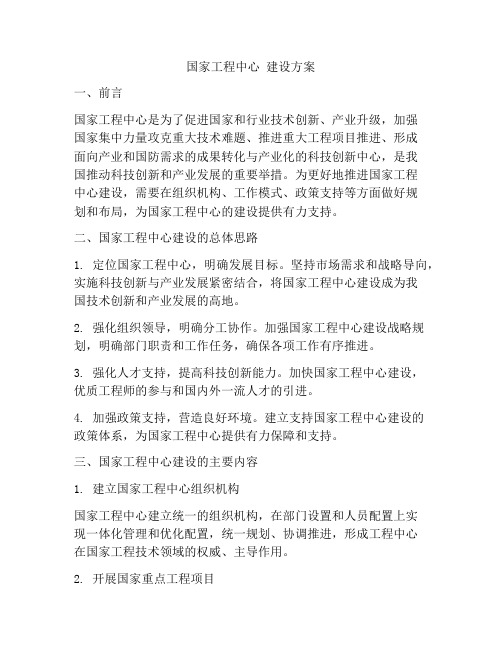 国家工程中心 建设方案

一、前言

国家工程中心是为了促进国家和行业技术创新、产业升级，加强国家集中力量攻克重大技术难题、推进重大工程项目推进、形成面向产业和国防需求的成果转化与产业化的科技创新中心，是我国推动科技创新和产业发展的重要举措。为更好地推进国家工程中心建设，需要在组织机构、工作模式、政策支持等方面做好规划和布局，为国家工程中心的建设提供有力支持。

二、国家工程中心建设的总体思路

1. 定位国家工程中心，明确发展目标。坚持市场需求和战略导向，实施科技创新与产业发展紧密结合，将国家工程中心建设成为我国技术创新和产业发展的高地。

2. 强化组织领导，明确分工协作。加强国家工程中心建设战略规划，明确部门职责和工作任务，确保各项工作有序推进。

3. 强化人才支持，提高科技创新能力。加快国家工程中心建设，优质工程师的参与和国内外一流人才的引进。

4. 加强政策支持，营造良好环境。建立支持国家工程中心建设的政策体系，为国家工程中心提供有力保障和支持。

三、国家工程中心建设的主要内容

1. 建立国家工程中心组织机构

国家工程中心建立统一的组织机构，在部门设置和人员配置上实现一体化管理和优化配置，统一规划、协调推进，形成工程中心在国家工程技术领域的权威、主导作用。

2. 开展国家重点工程项目